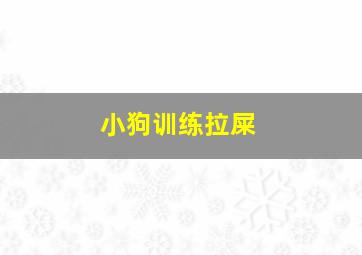 小狗训练拉屎